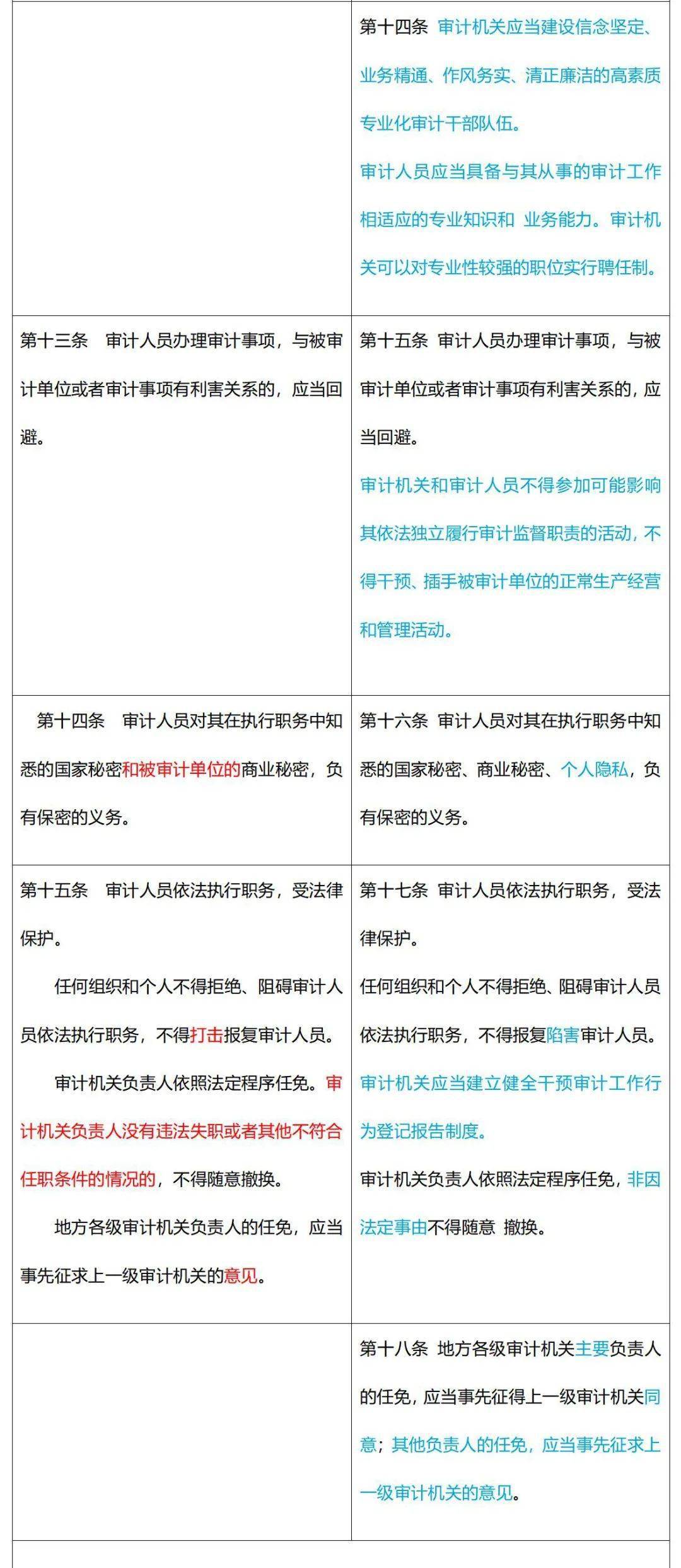 | | |
|---|---|
| | 第十四条 审计机关应当建设信念坚定、业务精通、作风务实、清正廉洁的高素质专业化审计干部队伍。<br>审计人员应当具备与其从事的审计工作相适应的专业知识和 业务能力。审计机关可以对专业性较强的职位实行聘任制。 |
| 第十三条 审计人员办理审计事项，与被审计单位或者审计事项有利害关系的，应当回避。 | 第十五条 审计人员办理审计事项，与被审计单位或者审计事项有利害关系的，应当回避。<br>审计机关和审计人员不得参加可能影响其依法独立履行审计监督职责的活动，不得干预、插手被审计单位的正常生产经营和管理活动。 |
| 第十四条 审计人员对其在执行职务中知悉的国家秘密和被审计单位的商业秘密，负有保密的义务。 | 第十六条 审计人员对其在执行职务中知悉的国家秘密、商业秘密、个人隐私，负有保密的义务。 |
| 第十五条 审计人员依法执行职务，受法律保护。<br>任何组织和个人不得拒绝、阻碍审计人员依法执行职务，不得打击报复审计人员。<br>审计机关负责人依照法定程序任免。审计机关负责人没有违法失职或者其他不符合任职条件的情况的，不得随意撤换。<br>地方各级审计机关负责人的任免，应当事先征求上一级审计机关的意见。 | 第十七条 审计人员依法执行职务，受法律保护。<br>任何组织和个人不得拒绝、阻碍审计人员依法执行职务，不得报复陷害审计人员。<br>审计机关应当建立健全干预审计工作行为登记报告制度。<br>审计机关负责人依照法定程序任免，非因法定事由不得随意 撤换。 |
| | 第十八条 地方各级审计机关主要负责人的任免，应当事先征得上一级审计机关同意；其他负责人的任免，应当事先征求上一级审计机关的意见。 |